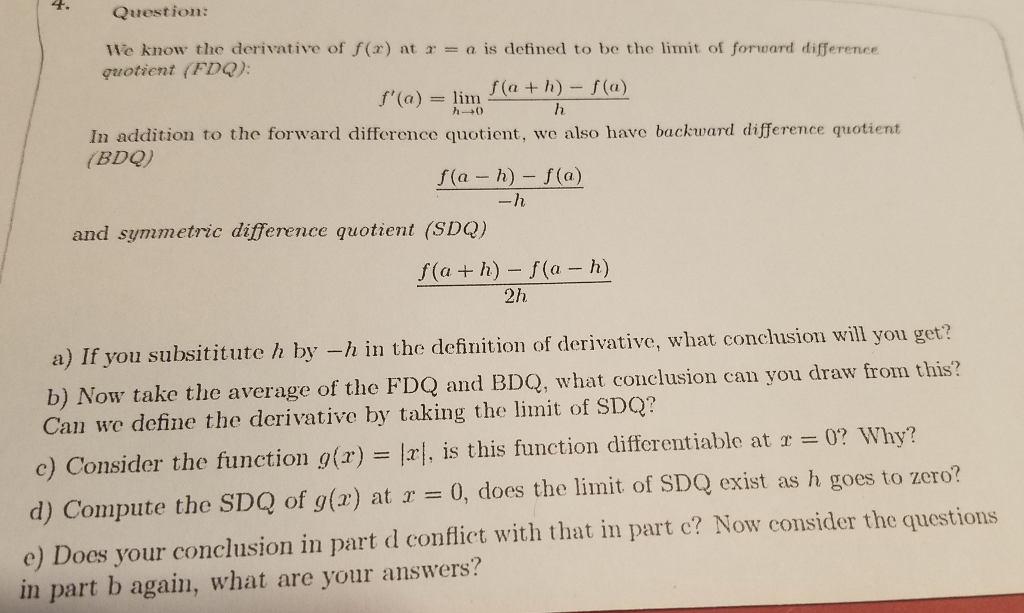 4. Question:

We know the derivative of $f(x)$ at $x = a$ is defined to be the limit of forward difference quotient (FDQ):

$$f'(a) = \lim_{h \to 0} \frac{f(a+h) - f(a)}{h}$$

In addition to the forward difference quotient, we also have backward difference quotient (BDQ)

$$\frac{f(a-h) - f(a)}{-h}$$

and symmetric difference quotient (SDQ)

$$\frac{f(a+h) - f(a-h)}{2h}$$

a) If you subsititute $h$ by $-h$ in the definition of derivative, what conclusion will you get?

b) Now take the average of the FDQ and BDQ, what conclusion can you draw from this? Can we define the derivative by taking the limit of SDQ?

c) Consider the function $g(x) = |x|$, is this function differentiable at $x = 0$? Why?

d) Compute the SDQ of $g(x)$ at $x = 0$, does the limit of SDQ exist as $h$ goes to zero?

e) Does your conclusion in part d conflict with that in part c? Now consider the questions in part b again, what are your answers?